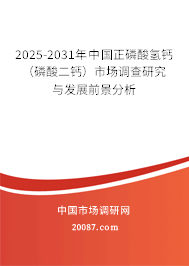 2025-2031年中国正磷酸氢钙（磷酸二钙）市场调查研究与发展前景分析

中国市场调研网

20087.com